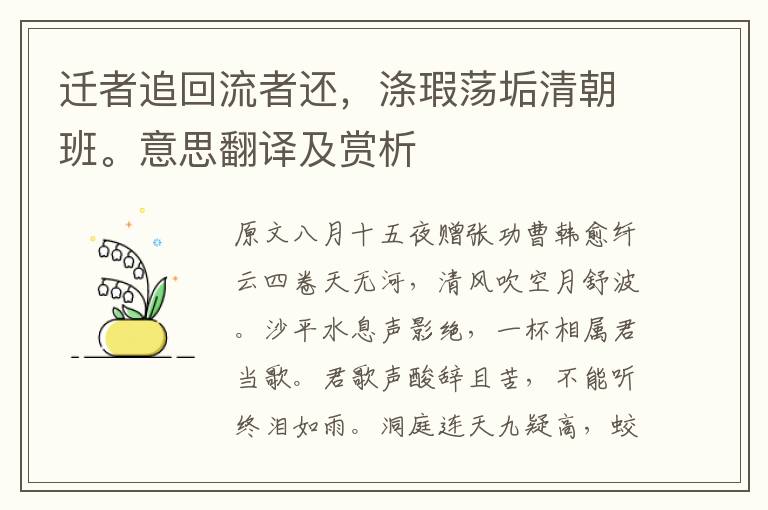 迁者追回流者还，涤瑕荡垢清朝班。意思翻译及赏析

原文八月十五夜赠张功曹韩愈纤云四卷天无河，清风吹空月舒波。沙平水息声影绝，一杯相属君当歌。君歌声酸辞且苦，不能听终泪如雨。洞庭连天九疑高，蛟